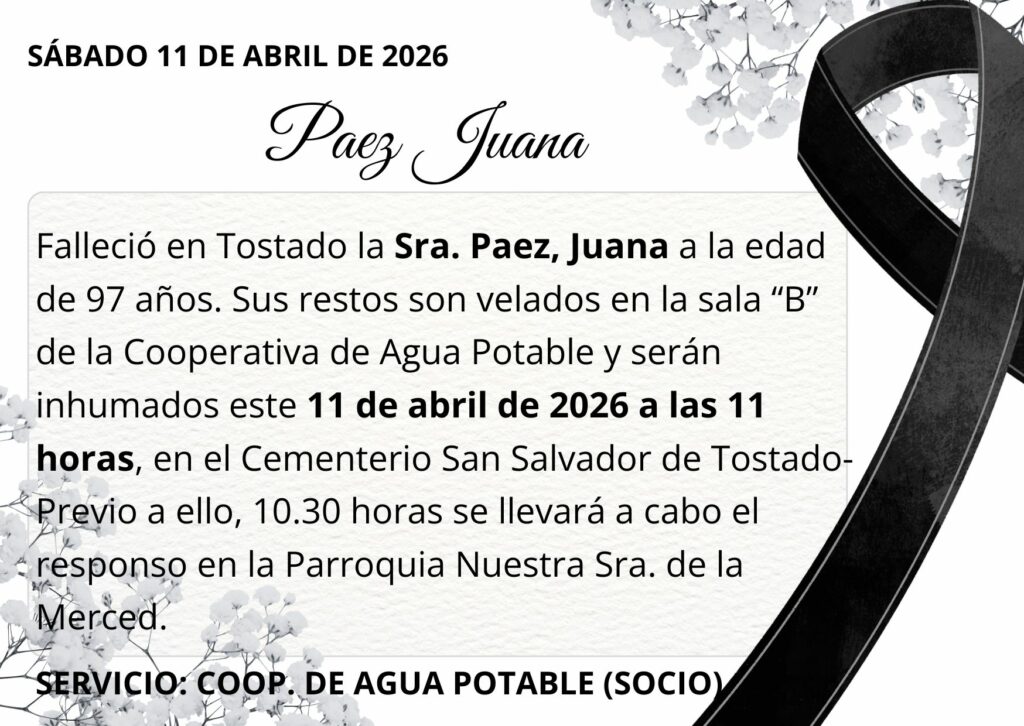 SÁBADO 11 DE ABRIL DE 2026

Paez Juana

Falleció en Tostado la Sra. Paez, Juana a la edad de 97 años. Sus restos son velados en la sala "B" de la Cooperativa de Agua Potable y serán inhumados este 11 de abril de 2026 a las 11 horas, en el Cementerio San Salvador de Tostado- Previo a ello, 10.30 horas se llevará a cabo el responso en la Parroquia Nuestra Sra. de la Merced.

SERVICIO: COOP. DE AGUA POTABLE (SOCIO)